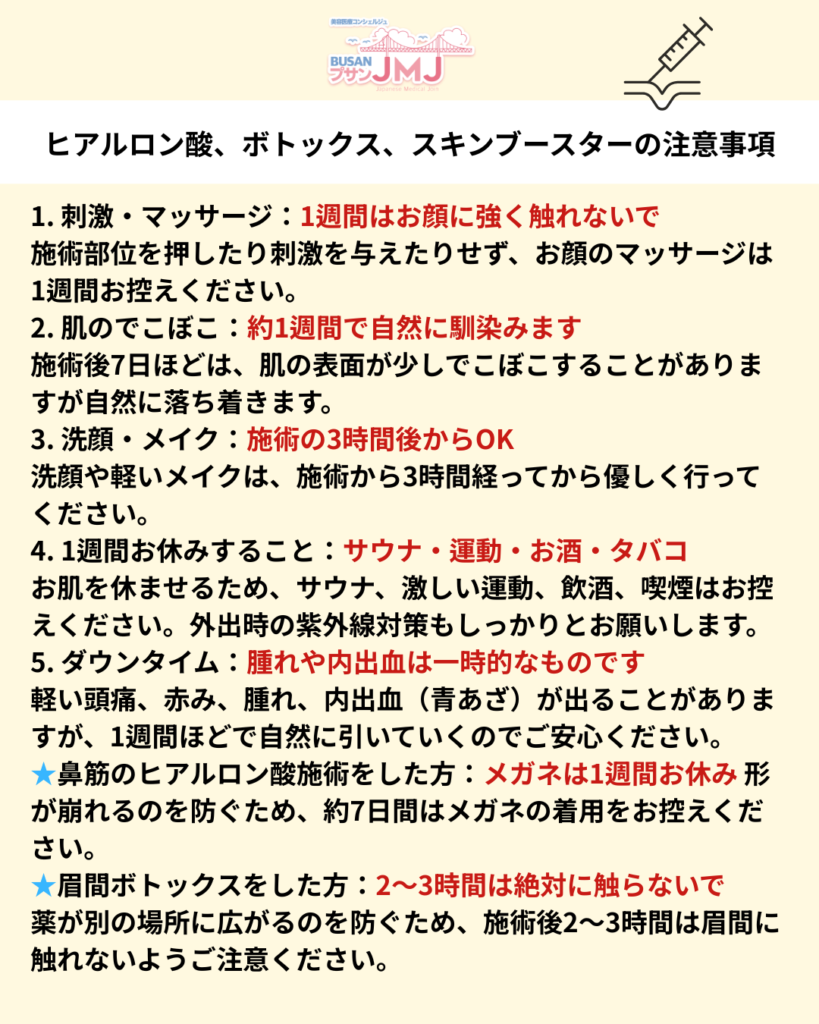 美容医療コンシェルジュ
BUSAN プサン JMJ

ヒアルロン酸、ボトックス、スキンブースターの注意事項

1. 刺激・マッサージ：1週間はお顔に強く触れないで
施術部位を押したり刺激を与えたりせず、お顔のマッサージは1週間お控えください。
2. 肌のでこぼこ：約1週間で自然に馴染みます
施術後7日ほどは、肌の表面が少しでこぼこすることがありますが自然に落ち着きます。
3. 洗顔・メイク：施術の3時間後からOK
洗顔や軽いメイクは、施術から3時間経ってから優しく行ってください。
4. 1週間お休みすること：サウナ・運動・お酒・タバコ
お肌を休ませるため、サウナ、激しい運動、飲酒、喫煙はお控えください。外出時の紫外線対策もしっかりとお願いします。
5. ダウンタイム：腫れや内出血は一時的なものです
軽い頭痛、赤み、腫れ、内出血（青あざ）が出ることがありますが、1週間ほどで自然に引いていくのでご安心ください。
★鼻筋のヒアルロン酸施術をした方：メガネは1週間お休み 形が崩れるのを防ぐため、約7日間はメガネの着用をお控えください。
★眉間ボトックスをした方：2〜3時間は絶対に触らないで
薬が別の場所に広がるのを防ぐため、施術後2〜3時間は眉間に触れないようご注意ください。